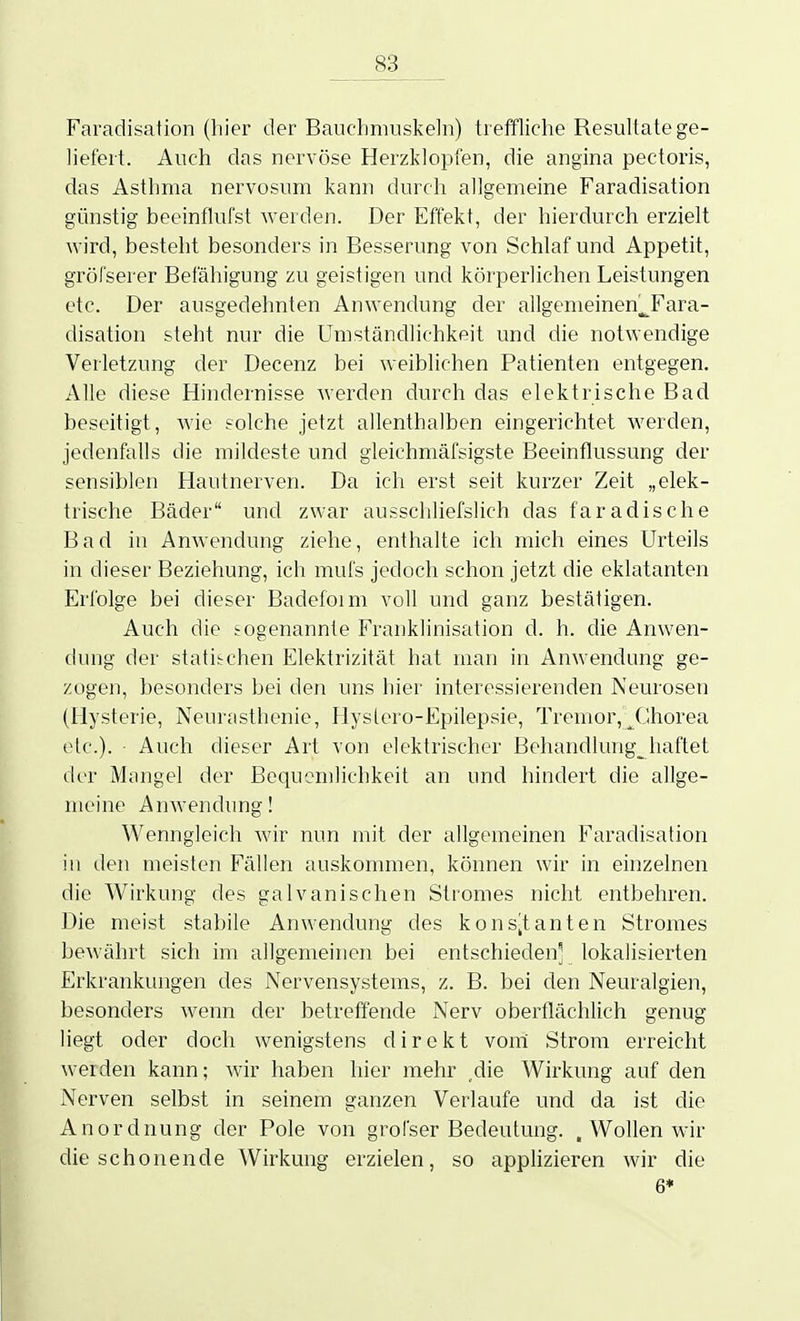 83

Faradisation (hier der Bauchmuskeln) treffliche Resultate geliefert. Auch das nervöse Herzklopfen, die angina pectoris, das Asthma nervosum kann durch allgemeine Faradisation günstig beeinflufst werden. Der Effekt, der hierdurch erzielt wird, besteht besonders in Besserung von Schlaf und Appetit, gröfserer Befähigung zu geistigen und körperlichen Leistungen etc. Der ausgedehnten Anwendung der allgemeinen Faradisation steht nur die Umständlichkeit und die notwendige Verletzung der Decenz bei weiblichen Patienten entgegen. Alle diese Hindernisse werden durch das elektrische Bad beseitigt, wie solche jetzt allenthalben eingerichtet werden, jedenfalls die mildeste und gleichmäfsigste Beeinflussung der sensiblen Hautnerven. Da ich erst seit kurzer Zeit „elektrische Bäder“ und zwar ausschliefslich das faradische Bad in Anwendung ziehe, enthalte ich mich eines Urteils in dieser Beziehung, ich mufs jedoch schon jetzt die eklatanten Erfolge bei dieser Badeform voll und ganz bestätigen.

Auch die sogenannte Franklinisation d. h. die Anwendung der statischen Elektrizität hat man in Anwendung gezogen, besonders bei den uns hier interessierenden Neurosen (Hysterie, Neurasthenie, Hystero-Epilepsie, Tremor, Chorea etc.). Auch dieser Art von elektrischer Behandlung haftet der Mangel der Bequemlichkeit an und hindert die allgemeine Anwendung!

Wenngleich wir nun mit der allgemeinen Faradisation in den meisten Fällen auskommen, können wir in einzelnen die Wirkung des galvanischen Stromes nicht entbehren. Die meist stabile Anwendung des konstanten Stromes bewährt sich im allgemeinen bei entschieden lokalisierten Erkrankungen des Nervensystems, z. B. bei den Neuralgien, besonders wenn der betreffende Nerv oberflächlich genug liegt oder doch wenigstens direkt vom Strom erreicht werden kann; wir haben hier mehr die Wirkung auf den Nerven selbst in seinem ganzen Verlaufe und da ist die Anordnung der Pole von grofser Bedeutung. Wollen wir die schonende Wirkung erzielen, so applizieren wir die
6*